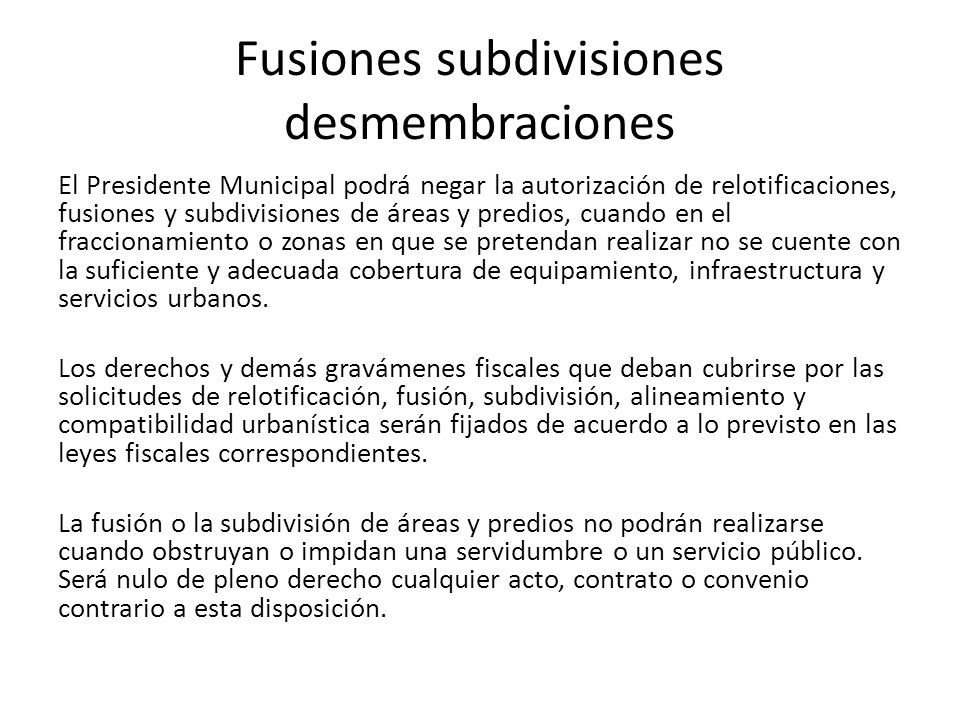 Fusiones subdivisiones desmembraciones

El Presidente Municipal podrá negar la autorización de relotificaciones, fusiones y subdivisiones de áreas y predios, cuando en el fraccionamiento o zonas en que se pretendan realizar no se cuente con la suficiente y adecuada cobertura de equipamiento, infraestructura y servicios urbanos.

Los derechos y demás gravámenes fiscales que deban cubrirse por las solicitudes de relotificación, fusión, subdivisión, alineamiento y compatibilidad urbanística serán fijados de acuerdo a lo previsto en las leyes fiscales correspondientes.

La fusión o la subdivisión de áreas y predios no podrán realizarse cuando obstruyan o impidan una servidumbre o un servicio público. Será nulo de pleno derecho cualquier acto, contrato o convenio contrario a esta disposición.